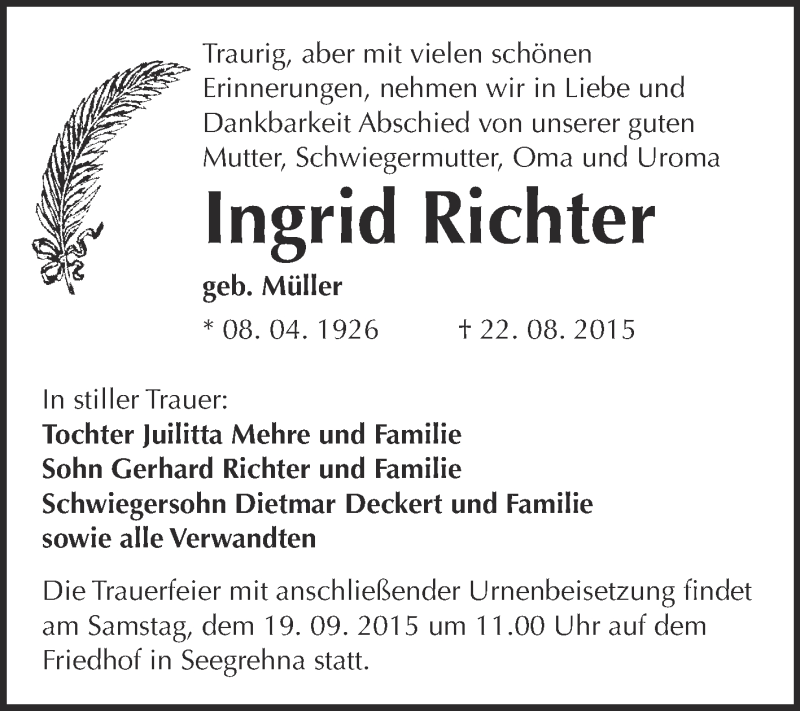 Traurig, aber mit vielen schönen Erinnerungen, nehmen wir in Liebe und Dankbarkeit Abschied von unserer guten Mutter, Schwiegermutter, Oma und Uroma

Ingrid Richter

geb. Müller

* 08. 04. 1926 † 22. 08. 2015

In stiller Trauer:
Tochter Juilitta Mehre und Familie
Sohn Gerhard Richter und Familie
Schwiegersohn Dietmar Deckert und Familie
sowie alle Verwandten

Die Trauerfeier mit anschließender Urnenbeisetzung findet am Samstag, dem 19. 09. 2015 um 11.00 Uhr auf dem Friedhof in Seegrehna statt.